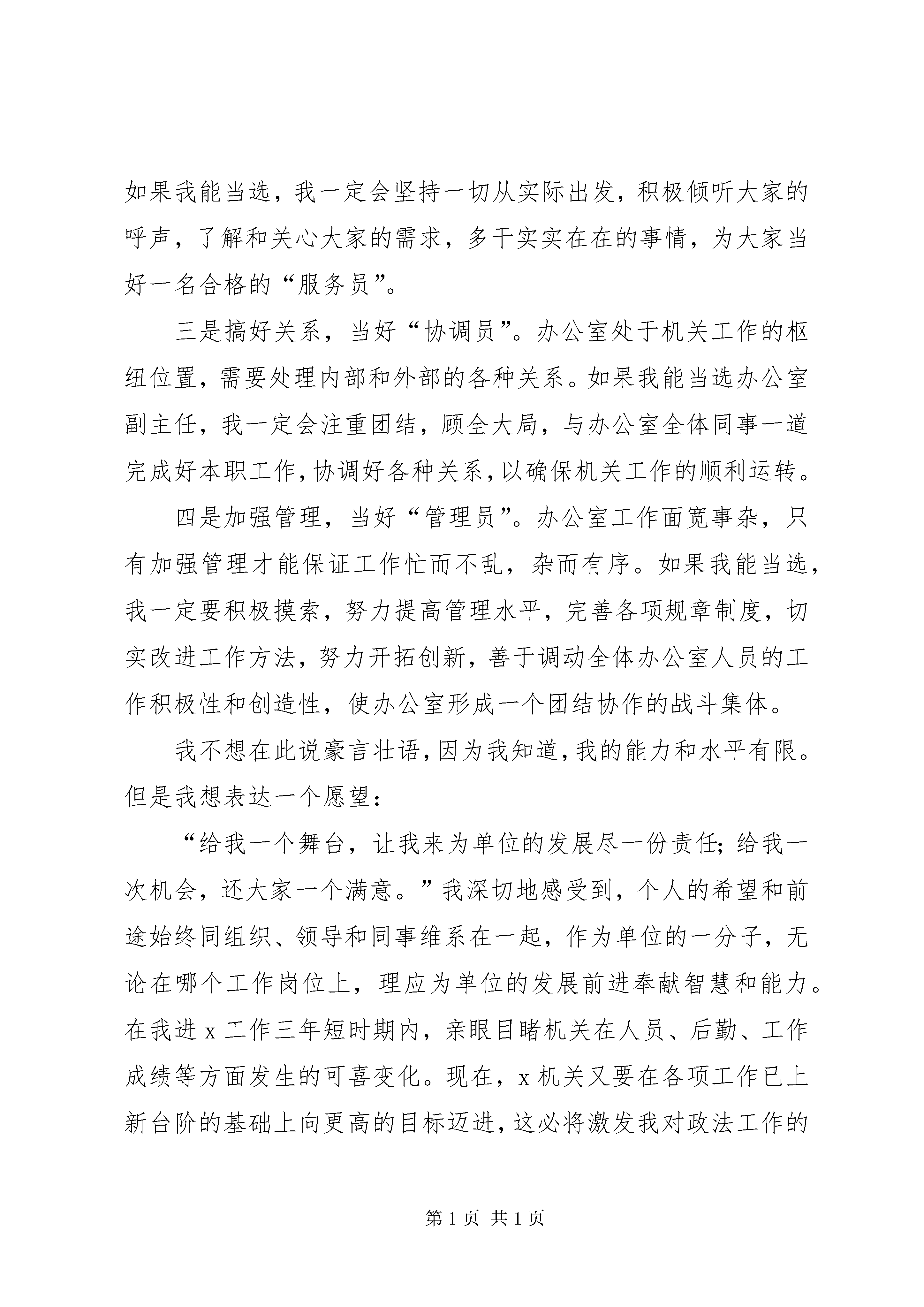 如果我能当选，我一定会坚持一切从实际出发，积极倾听大家的呼声，了解和关心大家的需求，多干实实在在的事情，为大家当好一名合格的“服务员”。

三是搞好关系，当好“协调员”。办公室处于机关工作的枢纽位置，需要处理内部和外部的各种关系。如果我能当选办公室副主任，我一定会注重团结，顾全大局，与办公室全体同事一道完成好本职工作，协调好各种关系，以确保机关工作的顺利运转。

四是加强管理，当好“管理员”。办公室工作面宽事杂，只有加强管理才能保证工作忙而不乱，杂而有序。如果我能当选，我一定要积极摸索，努力提高管理水平，完善各项规章制度，切实改进工作方法，努力开拓创新，善于调动全体办公室人员的工作积极性和创造性，使办公室形成一个团结协作的战斗集体。

我不想在此说豪言壮语，因为我知道，我的能力和水平有限。但是我想表达一个愿望：

“给我一个舞台，让我来为单位的发展尽一份责任；给我一次机会，还大家一个满意。”我深切地感受到，个人的希望和前途始终同组织、领导和同事维系在一起，作为单位的一分子，无论在哪个工作岗位上，理应为单位的发展前进奉献智慧和能力。在我进 x 工作三年短时期内，亲眼目睹机关在人员、后勤、工作成绩等方面发生的可喜变化。现在，x 机关又要在各项工作已上新台阶的基础上向更高的目标迈进，这必将激发我对政法工作的

第 1 页 共 1 页